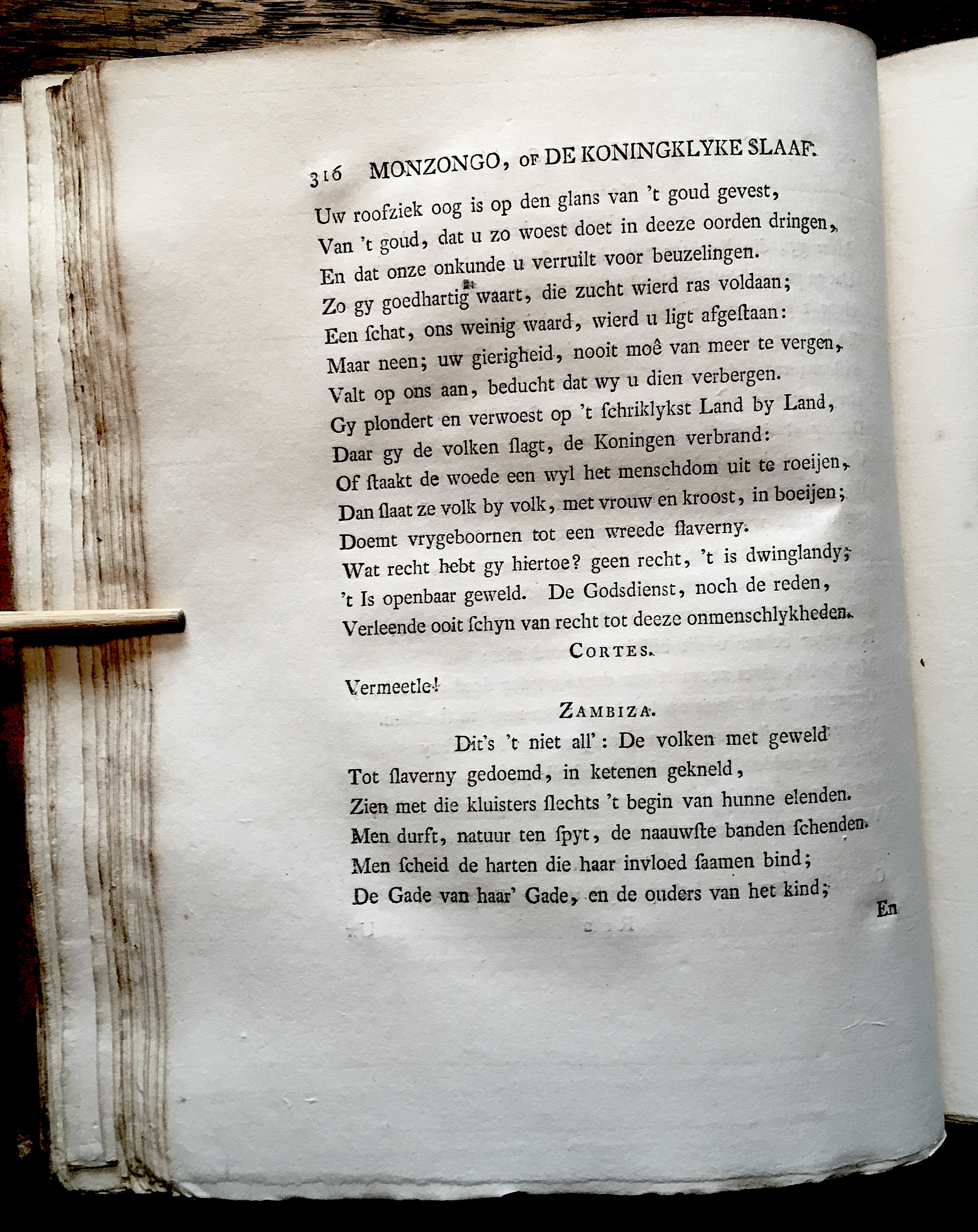 316 MONZONGO, OF DE KONINGKLYKE SLAAF.

Uw roofziek oog is op den glans van 't goud gevest,
Van 't goud, dat u zo woest doet in deeze oorden dringen,
En dat onze onkunde u verruilt voor beuzelingen.
Zo gy goedhartig waart, die zucht wierd ras voldaan;
Een ſchat, ons weinig waard, wierd u ligt afgeſtaan:
Maar neen; uw gierigheid, nooit moê van meer te vergen,
Valt op ons aan, beducht dat wy u dien verbergen.
Gy plondert en verwoest op 't ſchriklykst Land by Land,
Daar gy de volken ſlagt, de Koningen verbrand:
Of ſtaakt de woede een wyl het menschdom uit te roeijen,
Dan ſlaat ze volk by volk, met vrouw en kroost, in boeijen;
Doemt vrygeboornen tot een wreede ſlaverny.
Wat recht hebt gy hiertoe? geen recht, 't is dwinglandy;
't Is openbaar geweld. De Godsdienst, noch de reden,
Verleende ooit ſchyn van recht tot deeze onmenschlykheden.

CORTES.

Vermeetle!

ZAMBIZA.

Dit's 't niet all': De volken met geweld
Tot ſlaverny gedoemd, in ketenen gekneld,
Zien met die kluisters ſlechts 't begin van hunne elenden.
Men durft, natuur ten ſpyt, de naauwſte banden ſchenden.
Men ſcheid de harten die haar invloed ſaamen bind;
De Gade van haar' Gade, en de ouders van het kind;

En